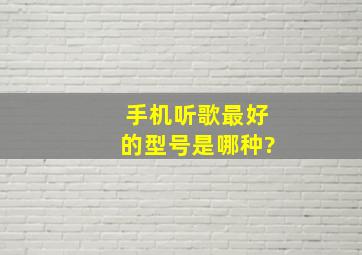 手机听歌最好的型号是哪种?